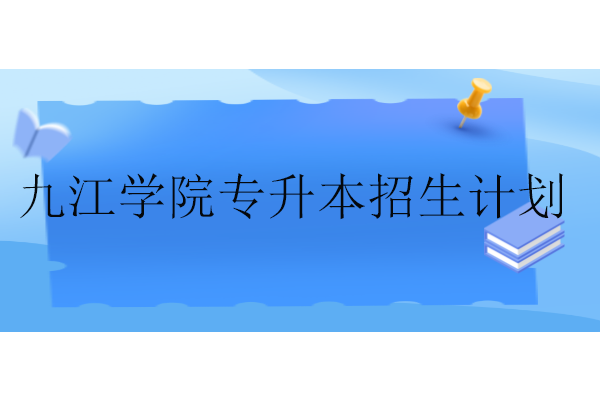 九江学院专升本招生计划